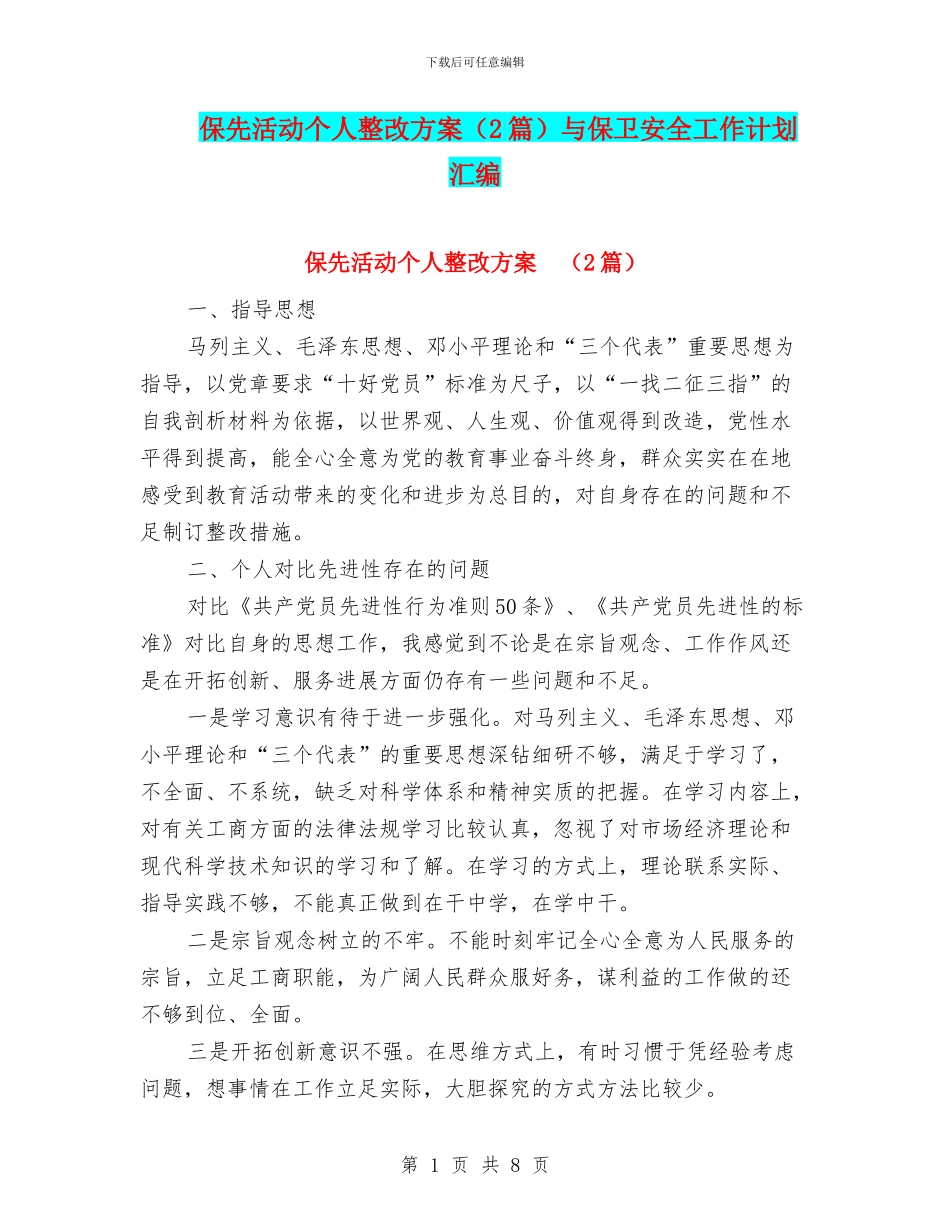 下载后可任意编辑

保先活动个人整改方案（2篇）与保卫安全工作计划汇编

保先活动个人整改方案　（2篇）

一、指导思想

马列主义、毛泽东思想、邓小平理论和“三个代表”重要思想为指导，以党章要求“十好党员”标准为尺子，以“一找二征三指”的自我剖析材料为依据，以世界观、人生观、价值观得到改造，党性水平得到提高，能全心全意为党的教育事业奋斗终身，群众实实在在地感受到教育活动带来的变化和进步为总目的，对自身存在的问题和不足制订整改措施。

二、个人对比先进性存在的问题

对比《共产党员先进性行为准则50条》、《共产党员先进性的标准》对比自身的思想工作，我感觉到不论是在宗旨观念、工作作风还是在开拓创新、服务进展方面仍存有一些问题和不足。

一是学习意识有待于进一步强化。对马列主义、毛泽东思想、邓小平理论和“三个代表”的重要思想深钻细研不够，满足于学习了，不全面、不系统，缺乏对科学体系和精神实质的把握。在学习内容上，对有关工商方面的法律法规学习比较认真，忽视了对市场经济理论和现代科学技术知识的学习和了解。在学习的方式上，理论联系实际、指导实践不够，不能真正做到在干中学，在学中干。

二是宗旨观念树立的不牢。不能时刻牢记全心全意为人民服务的宗旨，立足工商职能，为广阔人民群众服好务，谋利益的工作做的还不够到位、全面。

三是开拓创新意识不强。在思维方式上，有时习惯于凭经验考虑问题，想事情在工作立足实际，大胆探究的方式方法比较少。

第 1 页 共 8 页